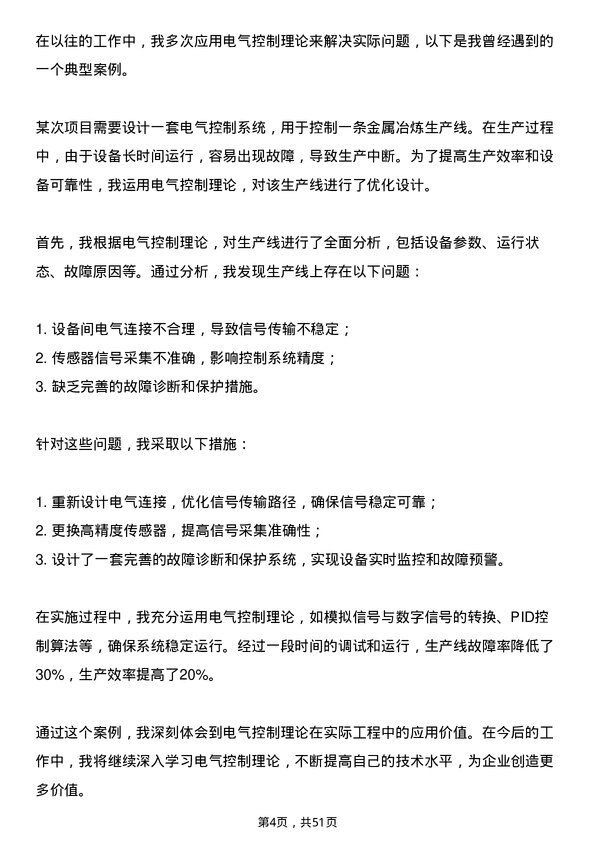 在以往的工作中，我多次应用电气控制理论来解决实际问题，以下是我曾经遇到的一个典型案例。

某次项目需要设计一套电气控制系统，用于控制一条金属冶炼生产线。在生产过程中，由于设备长时间运行，容易出现故障，导致生产中断。为了提高生产效率和设备可靠性，我运用电气控制理论，对该生产线进行了优化设计。

首先，我根据电气控制理论，对生产线进行了全面分析，包括设备参数、运行状态、故障原因等。通过分析，我发现生产线上存在以下问题：

1. 设备间电气连接不合理，导致信号传输不稳定；
2. 传感器信号采集不准确，影响控制系统精度；
3. 缺乏完善的故障诊断和保护措施。

针对这些问题，我采取以下措施：

1. 重新设计电气连接，优化信号传输路径，确保信号稳定可靠；
2. 更换高精度传感器，提高信号采集准确性；
3. 设计了一套完善的故障诊断和保护系统，实现设备实时监控和故障预警。

在实施过程中，我充分运用电气控制理论，如模拟信号与数字信号的转换、PID控制算法等，确保系统稳定运行。经过一段时间的调试和运行，生产线故障率降低了30%，生产效率提高了20%。

通过这个案例，我深刻体会到电气控制理论在实际工程中的应用价值。在今后的工作中，我将继续深入学习电气控制理论，不断提高自己的技术水平，为企业创造更多价值。

第4页，共51页